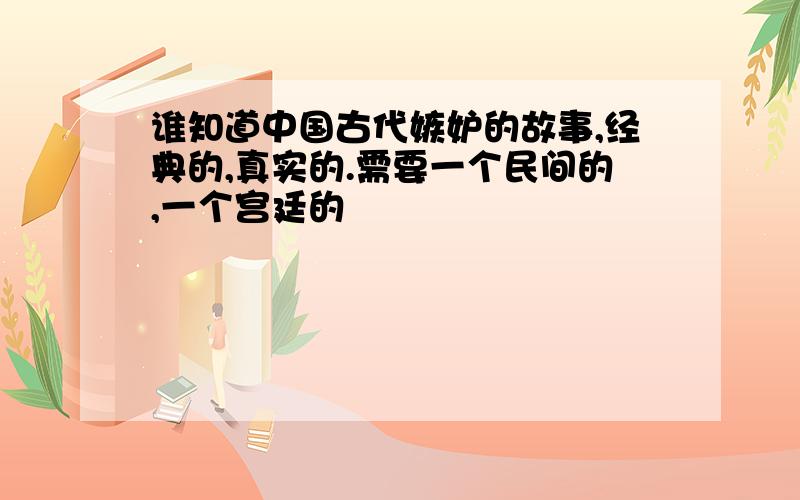 谁知道中国古代嫉妒的故事,经典的,真实的.需要一个民间的,一个宫廷的